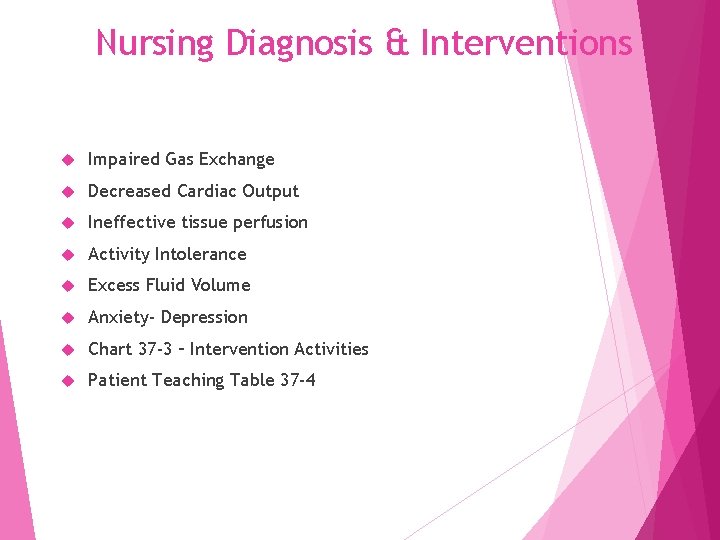 Nursing Diagnosis & Interventions

Impaired Gas Exchange

Decreased Cardiac Output

Ineffective tissue perfusion

Activity Intolerance

Excess Fluid Volume

Anxiety- Depression

Chart 37-3 – Intervention Activities

Patient Teaching Table 37-4